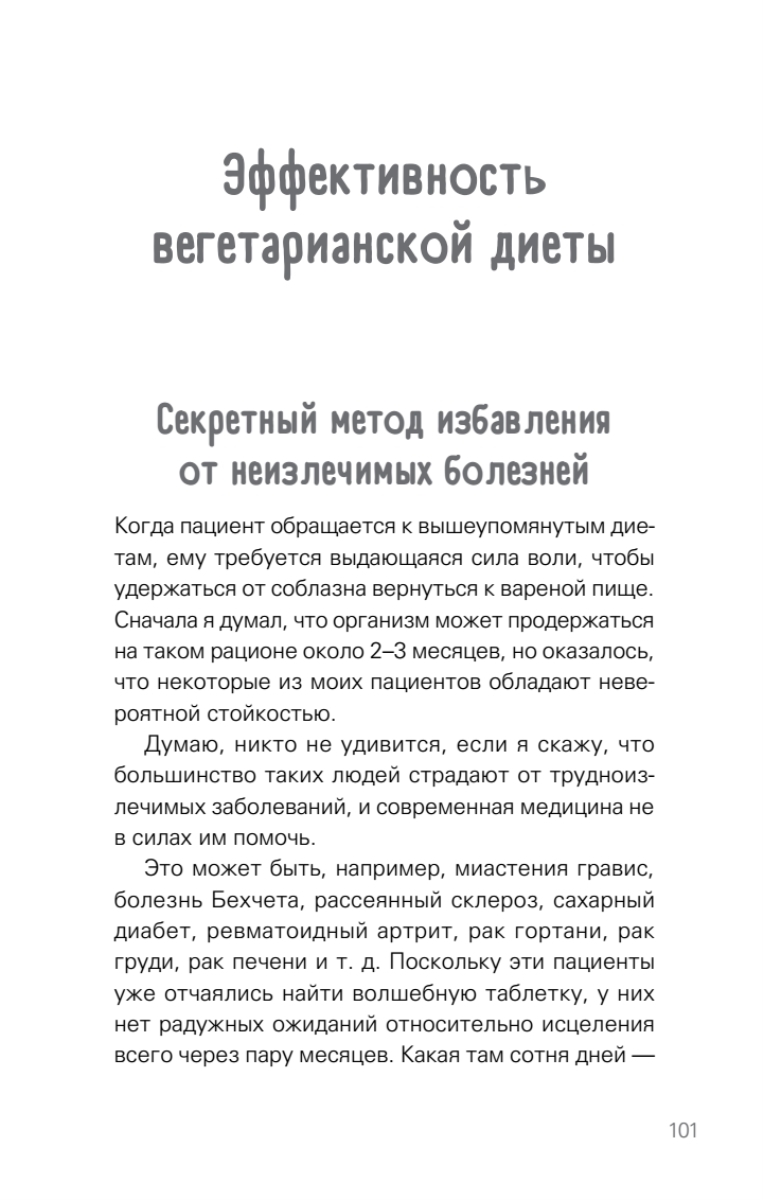 Эффективность вегетарианской диеты

Секретный метод избавления от неизлечимых болезней

Когда пациент обращается к вышеупомянутым диетам, ему требуется выдающаяся сила воли, чтобы удержаться от соблазна вернуться к вареной пище. Сначала я думал, что организм может продержаться на таком рационе около 2–3 месяцев, но оказалось, что некоторые из моих пациентов обладают невероятной стойкостью.

Думаю, никто не удивится, если я скажу, что большинство таких людей страдают от трудноизлечимых заболеваний, и современная медицина не в силах им помочь.

Это может быть, например, миастения гравис, болезнь Бехчета, рассеянный склероз, сахарный диабет, ревматоидный артрит, рак гортани, рак груди, рак печени и т. д. Поскольку эти пациенты уже отчаялись найти волшебную таблетку, у них нет радужных ожиданий относительно исцеления всего через пару месяцев. Какая там сотня дней —

101